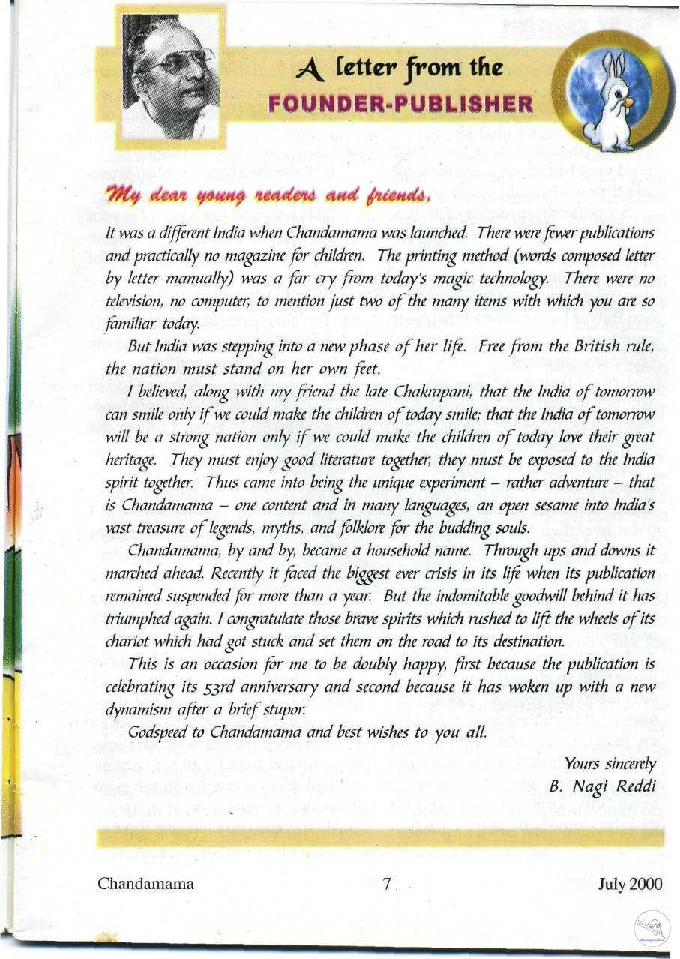 A letter from the
FOUNDER-PUBLISHER

My dear young readers and friends,

It was a different India when Chandamama was launched. There were fewer publications and practically no magazine for children. The printing method (words composed letter by letter manually) was a far cry from today's magic technology. There were no television, no computer, to mention just two of the many items with which you are so familiar today.

But India was stepping into a new phase of her life. Free from the British rule, the nation must stand on her own feet.

I believed, along with my friend the late Chakrapani, that the India of tomorrow can smile only if we could make the children of today smile; that the India of tomorrow will be a strong nation only if we could make the children of today love their great heritage. They must enjoy good literature together, they must be exposed to the India spirit together. Thus came into being the unique experiment – rather adventure – that is Chandamama – one content and in many languages, an open sesame into India's vast treasure of legends, myths, and folklore for the budding souls.

Chandamama, by and by, became a household name. Through ups and downs it marched ahead. Recently it faced the biggest ever crisis in its life when its publication remained suspended for more than a year. But the indomitable goodwill behind it has triumphed again. I congratulate those brave spirits which rushed to lift the wheels of its chariot which had got stuck and set them on the road to its destination.

This is an occasion for me to be doubly happy, first because the publication is celebrating its 53rd anniversary and second because it has woken up with a new dynamism after a brief stupor.

Godspeed to Chandamama and best wishes to you all.

Yours sincerely
B. Nagi Reddi

Chandamama 7 July 2000